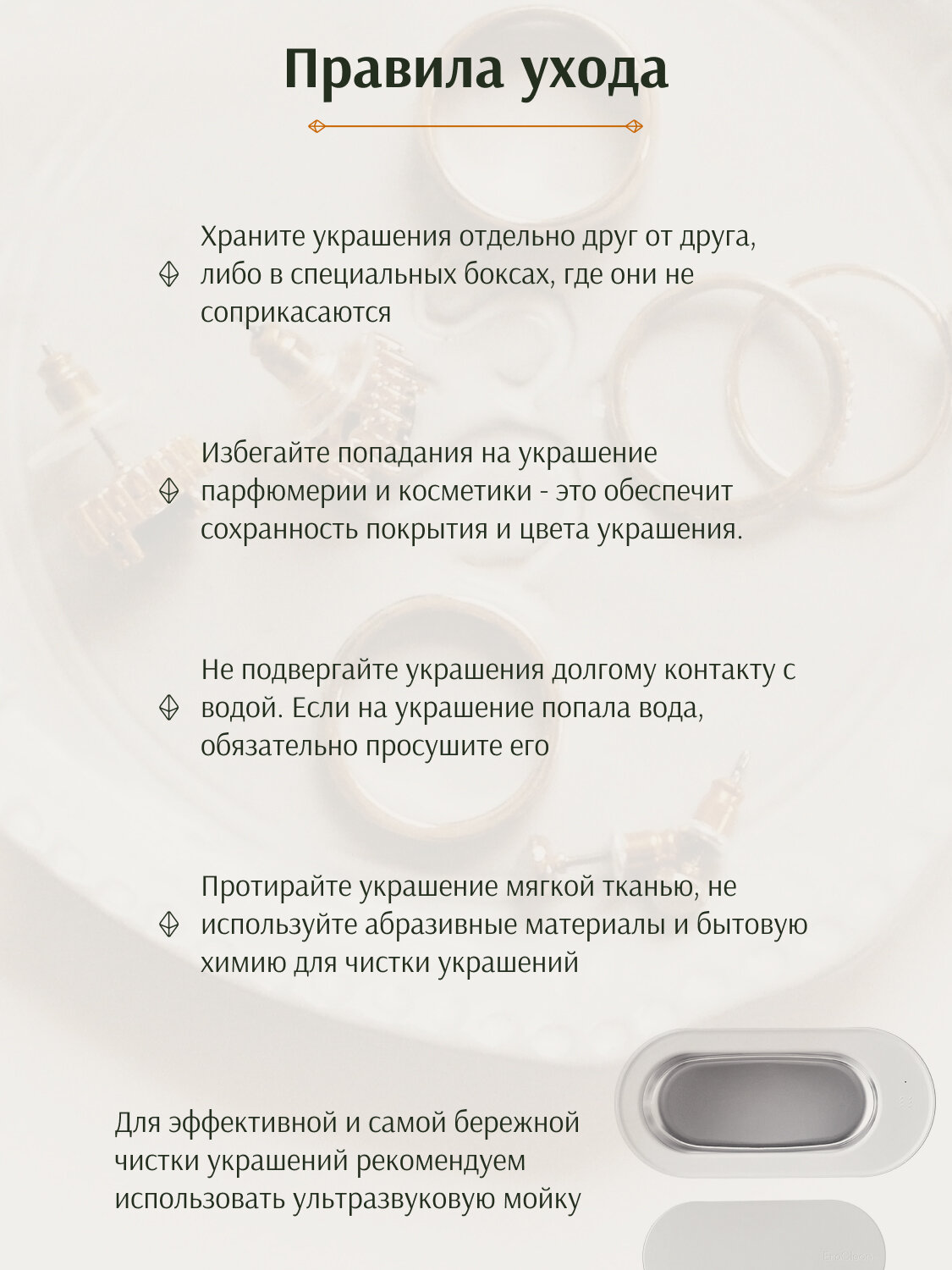 Правила ухода

Храните украшения отдельно друг от друга, либо в специальных боксах, где они не соприкасаются

Избегайте попадания на украшение парфюмерии и косметики - это обеспечит сохранность покрытия и цвета украшения.

Не подвергайте украшения долгому контакту с водой. Если на украшение попала вода, обязательно просушите его

Протирайте украшение мягкой тканью, не используйте абразивные материалы и бытовую химию для чистки украшений

Для эффективной и самой бережной чистки украшений рекомендуем использовать ультразвуковую мойку